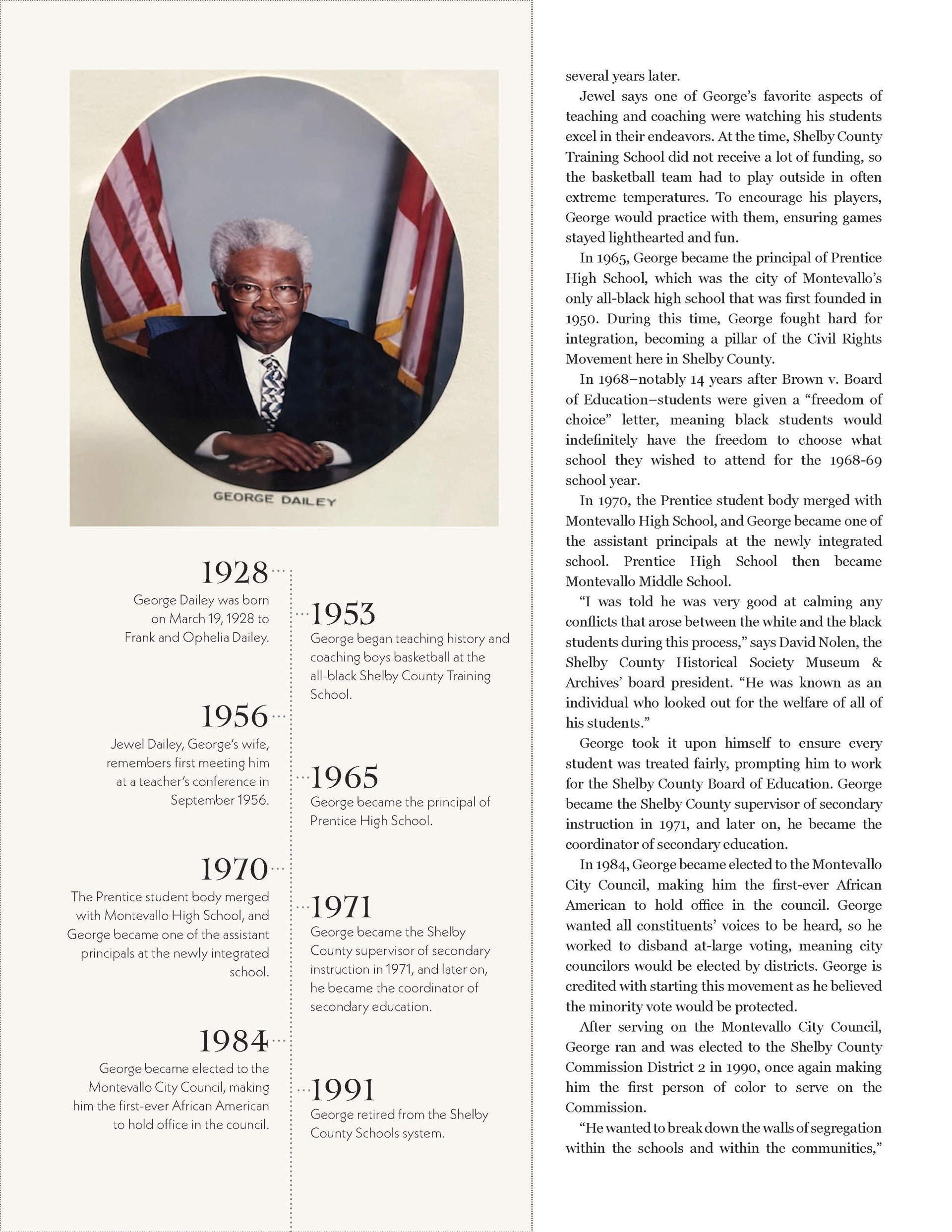 GEORGE DAILEY

1928
George Dailey was born on March 19, 1928 to Frank and Ophelia Dailey.

1953
George began teaching history and coaching boys basketball at the all-black Shelby County Training School.

1956
Jewel Dailey, George's wife, remembers first meeting him at a teacher's conference in September 1956.

1965
George became the principal of Prentice High School.

1970
The Prentice student body merged with Montevallo High School, and George became one of the assistant principals at the newly integrated school.

1971
George became the Shelby County supervisor of secondary instruction in 1971, and later on, he became the coordinator of secondary education.

1984
George became elected to the Montevallo City Council, making him the first-ever African American to hold office in the council.

1991
George retired from the Shelby County Schools system.

several years later.

Jewel says one of George's favorite aspects of teaching and coaching were watching his students excel in their endeavors. At the time, Shelby County Training School did not receive a lot of funding, so the basketball team had to play outside in often extreme temperatures. To encourage his players, George would practice with them, ensuring games stayed lighthearted and fun.

In 1965, George became the principal of Prentice High School, which was the city of Montevallo's only all-black high school that was first founded in 1950. During this time, George fought hard for integration, becoming a pillar of the Civil Rights Movement here in Shelby County.

In 1968–notably 14 years after Brown v. Board of Education–students were given a "freedom of choice" letter, meaning black students would indefinitely have the freedom to choose what school they wished to attend for the 1968-69 school year.

In 1970, the Prentice student body merged with Montevallo High School, and George became one of the assistant principals at the newly integrated school. Prentice High School then became Montevallo Middle School.

"I was told he was very good at calming any conflicts that arose between the white and the black students during this process," says David Nolen, the Shelby County Historical Society Museum & Archives' board president. "He was known as an individual who looked out for the welfare of all of his students."

George took it upon himself to ensure every student was treated fairly, prompting him to work for the Shelby County Board of Education. George became the Shelby County supervisor of secondary instruction in 1971, and later on, he became the coordinator of secondary education.

In 1984, George became elected to the Montevallo City Council, making him the first-ever African American to hold office in the council. George wanted all constituents' voices to be heard, so he worked to disband at-large voting, meaning city councilors would be elected by districts. George is credited with starting this movement as he believed the minority vote would be protected.

After serving on the Montevallo City Council, George ran and was elected to the Shelby County Commission District 2 in 1990, once again making him the first person of color to serve on the Commission.

"He wanted to break down the walls of segregation within the schools and within the communities,"